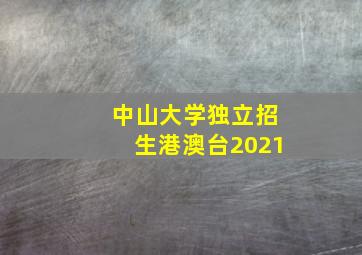 中山大学独立招生港澳台2021